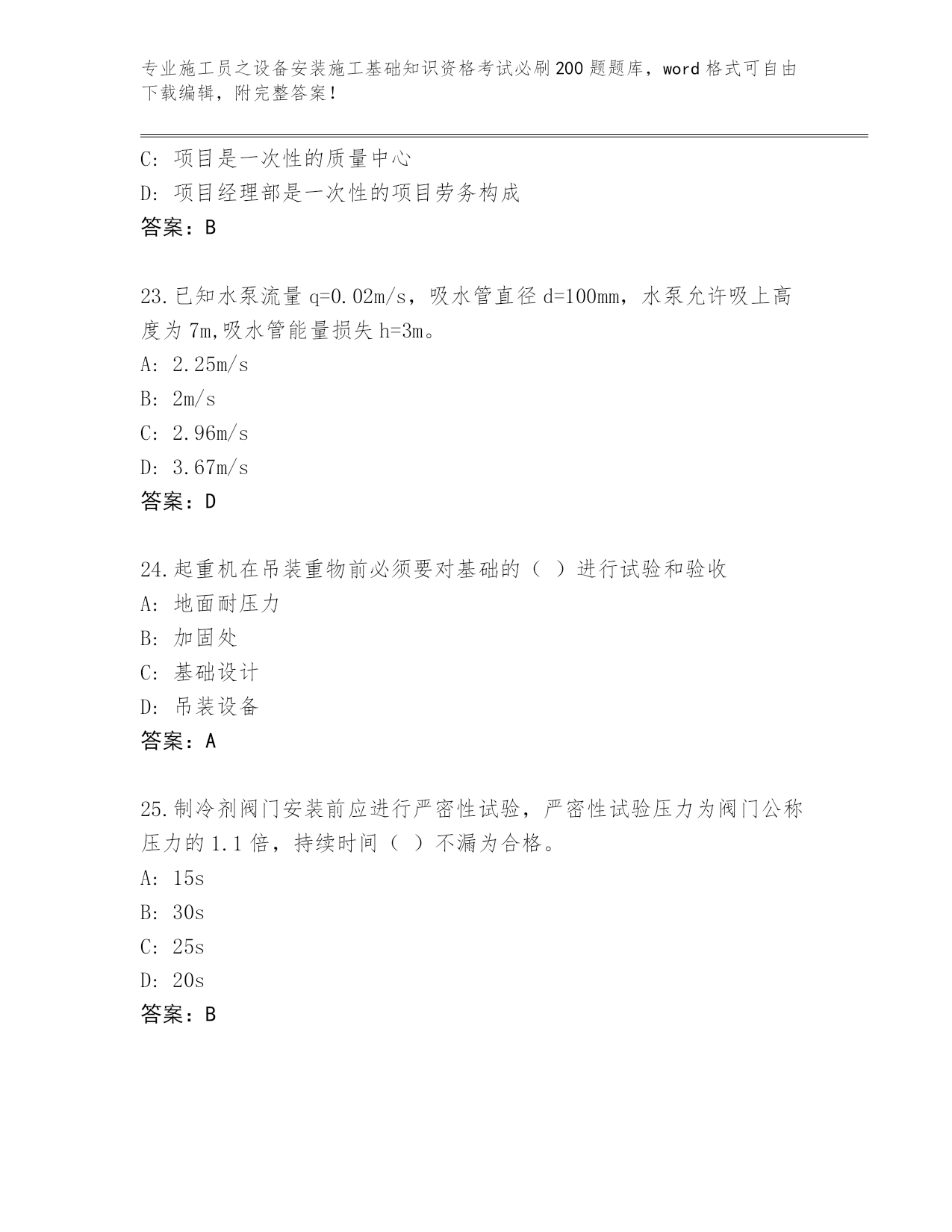 专业施工员之设备安装施工基础知识资格考试必刷200题题库，word格式可自由下载编辑，附完整答案！

C：项目是一次性的质量中心
D：项目经理部是一次性的项目劳务构成
答案：B

23.已知水泵流量q=0.02m/s，吸水管直径d=100mm，水泵允许吸上高度为7m,吸水管能量损失h=3m。
A：2.25m/s
B：2m/s
C：2.96m/s
D：3.67m/s
答案：D

24.起重机在吊装重物前必须要对基础的（ ）进行试验和验收
A：地面耐压力
B：加固处
C：基础设计
D：吊装设备
答案：A

25.制冷剂阀门安装前应进行严密性试验，严密性试验压力为阀门公称压力的1.1倍，持续时间（ ）不漏为合格。
A：15s
B：30s
C：25s
D：20s
答案：B